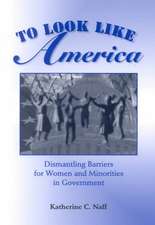 TO LOOK LIKE
America

Dismantling Barriers
for Women and Minorities
in Government

Katherine C. Naff